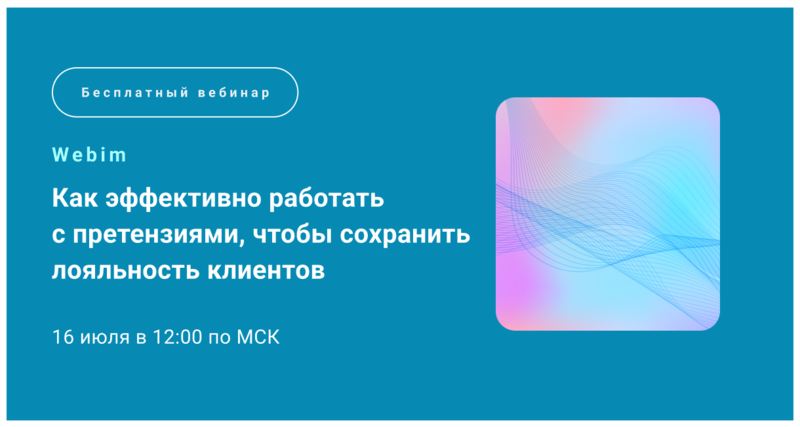 Бесплатный вебинар

Webim

Как эффективно работать с претензиями, чтобы сохранить лояльность клиентов

16 июля в 12:00 по МСК